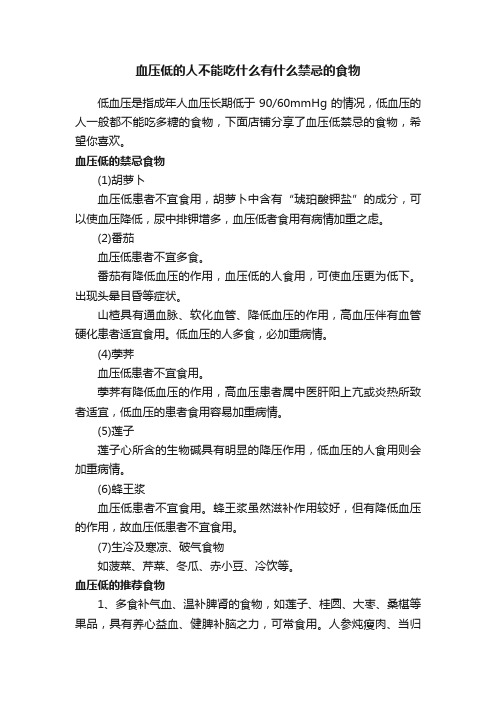 血压低的人不能吃什么有什么禁忌的食物

低血压是指成年人血压长期低于 90/60mmHg 的情况，低血压的人一般都不能吃多糖的食物，下面店铺分享了血压低禁忌的食物，希望你喜欢。

血压低的禁忌食物

(1)胡萝卜

血压低患者不宜食用，胡萝卜中含有“琥珀酸钾盐”的成分，可以使血压降低，尿中排钾增多，血压低者食用有病情加重之虑。

(2)番茄

血压低患者不宜多食。

番茄有降低血压的作用，血压低的人食用，可使血压更为低下。出现头晕目昏等症状。

山楂具有通血脉、软化血管、降低血压的作用，高血压伴有血管硬化患者适宜食用。低血压的人多食，必加重病情。

(4)荸荠

血压低患者不宜食用。

荸荠有降低血压的作用，高血压患者属中医肝阳上亢或炎热所致者适宜，低血压的患者食用容易加重病情。

(5)莲子

莲子心所含的生物碱具有明显的降压作用，低血压的人食用则会加重病情。

(6)蜂王浆

血压低患者不宜食用。蜂王浆虽然滋补作用较好，但有降低血压的作用，故血压低患者不宜食用。

(7)生冷及寒凉、破气食物

如菠菜、芹菜、冬瓜、赤小豆、冷饮等。

血压低的推荐食物

1、多食补气血、温补脾肾的食物，如莲子、桂圆、大枣、桑椹等果品，具有养心益血、健脾补脑之力，可常食用。人参炖瘦肉、当归